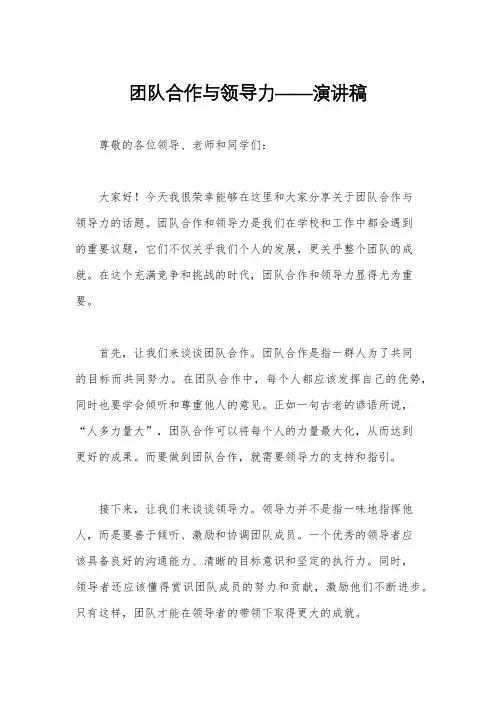 团队合作与领导力——演讲稿

尊敬的各位领导、老师和同学们：

大家好！今天我很荣幸能够在这里和大家分享关于团队合作与领导力的话题。团队合作和领导力是我们在学校和工作中都会遇到的重要议题，它们不仅关乎我们个人的发展，更关乎整个团队的成就。在这个充满竞争和挑战的时代，团队合作和领导力显得尤为重要。

首先，让我们来谈谈团队合作。团队合作是指一群人为了共同的目标而共同努力。在团队合作中，每个人都应该发挥自己的优势，同时也要学会倾听和尊重他人的意见。正如一句古老的谚语所说，“人多力量大”，团队合作可以将每个人的力量最大化，从而达到更好的成果。而要做到团队合作，就需要领导力的支持和指引。

接下来，让我们来谈谈领导力。领导力并不是指一味地指挥他人，而是要善于倾听、激励和协调团队成员。一个优秀的领导者应该具备良好的沟通能力、清晰的目标意识和坚定的执行力。同时，领导者还应该懂得赏识团队成员的努力和贡献，激励他们不断进步。只有这样，团队才能在领导者的带领下取得更大的成就。